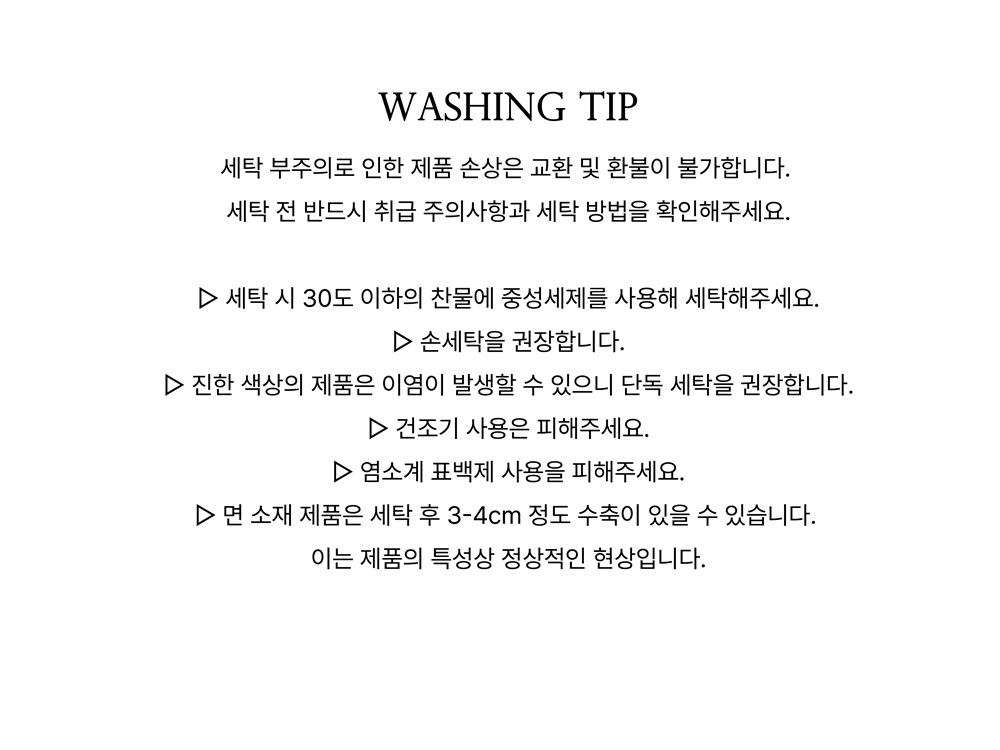 WASHING TIP

세탁 부주의로 인한 제품 손상은 교환 및 환불이 불가합니다.

세탁 전 반드시 취급 주의사항과 세탁 방법을 확인해주세요.

▷ 세탁 시 30도 이하의 찬물에 중성세제를 사용해 세탁해주세요.

▷ 손세탁을 권장합니다.

▷ 진한 색상의 제품은 이염이 발생할 수 있으니 단독 세탁을 권장합니다.

▷ 건조기 사용은 피해주세요.

▷ 염소계 표백제 사용을 피해주세요.

▷ 면 소재 제품은 세탁 후 3-4cm 정도 수축이 있을 수 있습니다.

이는 제품의 특성상 정상적인 현상입니다.